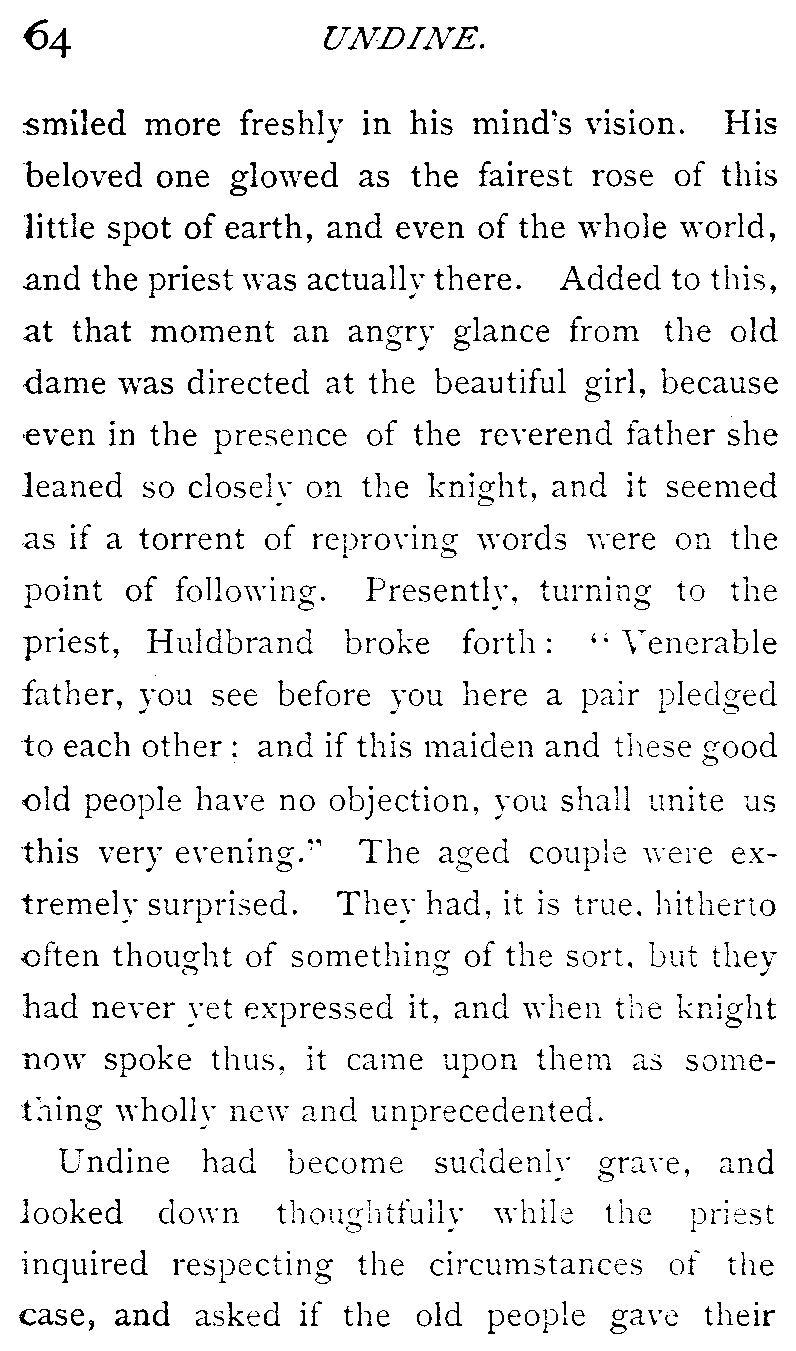 64 UNDINE.

smiled more freshly in his mind's vision. His beloved one glowed as the fairest rose of this little spot of earth, and even of the whole world, and the priest was actually there. Added to this, at that moment an angry glance from the old dame was directed at the beautiful girl, because even in the presence of the reverend father she leaned so closely on the knight, and it seemed as if a torrent of reproving words were on the point of following. Presently, turning to the priest, Huldbrand broke forth: "Venerable father, you see before you here a pair pledged to each other; and if this maiden and these good old people have no objection, you shall unite us this very evening." The aged couple were extremely surprised. They had, it is true, hitherto often thought of something of the sort, but they had never yet expressed it, and when the knight now spoke thus, it came upon them as something wholly new and unprecedented.

Undine had become suddenly grave, and looked down thoughtfully while the priest inquired respecting the circumstances of the case, and asked if the old people gave their